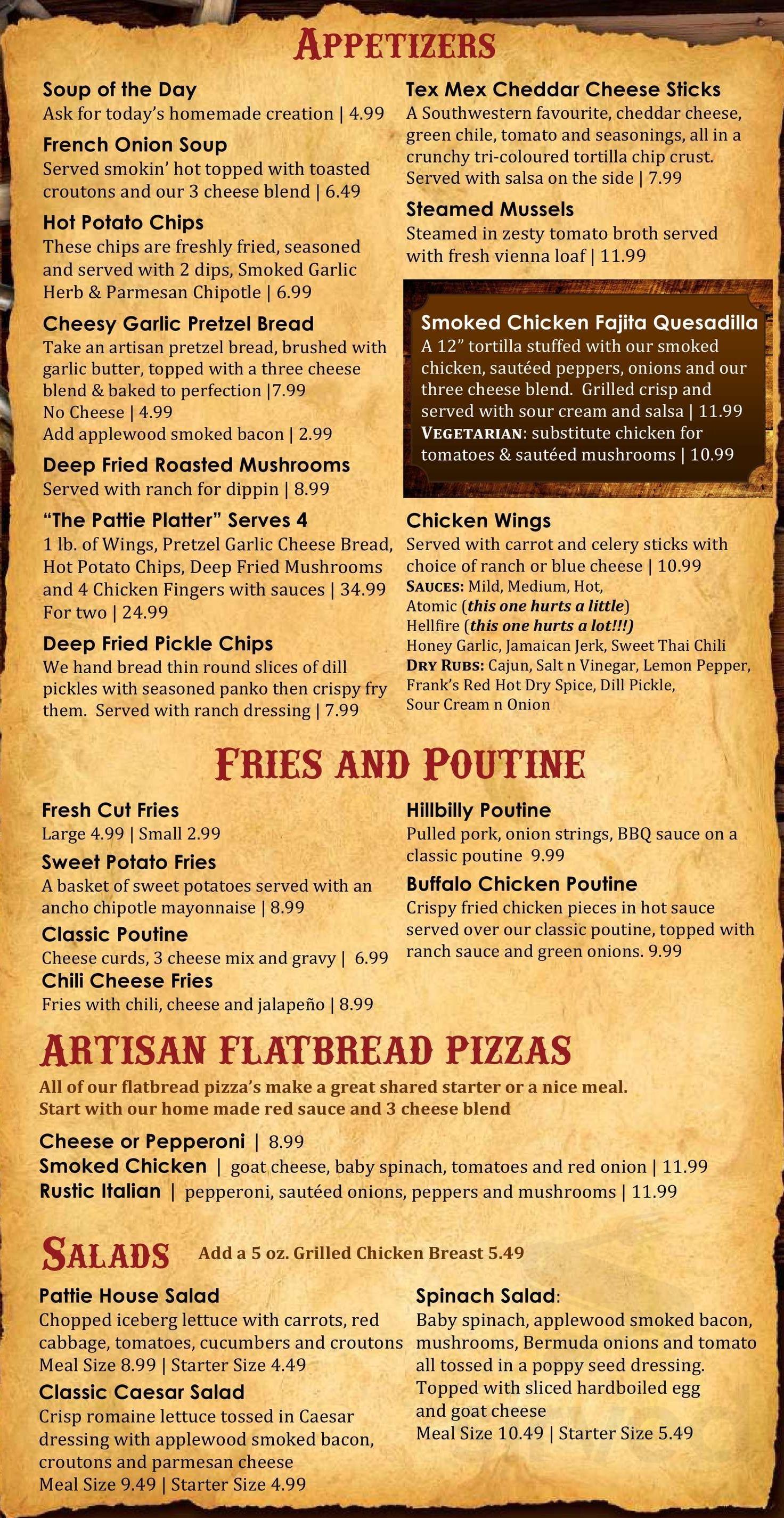 APPETIZERS

Soup of the Day
Ask for today's homemade creation | 4.99

French Onion Soup
Served smokin' hot topped with toasted croutons and our 3 cheese blend | 6.49

Hot Potato Chips
These chips are freshly fried, seasoned and served with 2 dips, Smoked Garlic Herb & Parmesan Chipotle | 6.99

Cheesy Garlic Pretzel Bread
Take an artisan pretzel bread, brushed with garlic butter, topped with a three cheese blend & baked to perfection |7.99
No Cheese | 4.99
Add applewood smoked bacon | 2.99

Deep Fried Roasted Mushrooms
Served with ranch for dippin | 8.99

"The Pattie Platter" Serves 4
1 lb. of Wings, Pretzel Garlic Cheese Bread, Hot Potato Chips, Deep Fried Mushrooms and 4 Chicken Fingers with sauces | 34.99
For two | 24.99

Deep Fried Pickle Chips
We hand bread thin round slices of dill pickles with seasoned panko then crispy fry them. Served with ranch dressing | 7.99

Tex Mex Cheddar Cheese Sticks
A Southwestern favourite, cheddar cheese, green chile, tomato and seasonings, all in a crunchy tri-coloured tortilla chip crust. Served with salsa on the side | 7.99

Steamed Mussels
Steamed in zesty tomato broth served with fresh vienna loaf | 11.99

Smoked Chicken Fajita Quesadilla
A 12" tortilla stuffed with our smoked chicken, sautéed peppers, onions and our three cheese blend. Grilled crisp and served with sour cream and salsa | 11.99
VEGETARIAN: substitute chicken for tomatoes & sautéed mushrooms | 10.99

Chicken Wings
Served with carrot and celery sticks with choice of ranch or blue cheese | 10.99
SAUCES: Mild, Medium, Hot, Atomic (this one hurts a little) Hellfire (this one hurts a lot!!!) Honey Garlic, Jamaican Jerk, Sweet Thai Chili
DRY RUBS: Cajun, Salt n Vinegar, Lemon Pepper, Frank's Red Hot Dry Spice, Dill Pickle, Sour Cream n Onion

FRIES AND POUTINE

Fresh Cut Fries
Large 4.99 | Small 2.99

Sweet Potato Fries
A basket of sweet potatoes served with an ancho chipotle mayonnaise | 8.99

Classic Poutine
Cheese curds, 3 cheese mix and gravy | 6.99

Chili Cheese Fries
Fries with chili, cheese and jalapeño | 8.99

Hillbilly Poutine
Pulled pork, onion strings, BBQ sauce on a classic poutine 9.99

Buffalo Chicken Poutine
Crispy fried chicken pieces in hot sauce served over our classic poutine, topped with ranch sauce and green onions. 9.99

ARTISAN FLATBREAD PIZZAS
All of our flatbread pizza's make a great shared starter or a nice meal. Start with our home made red sauce and 3 cheese blend

Cheese or Pepperoni | 8.99
Smoked Chicken | goat cheese, baby spinach, tomatoes and red onion | 11.99
Rustic Italian | pepperoni, sautéed onions, peppers and mushrooms | 11.99

SALADS Add a 5 oz. Grilled Chicken Breast 5.49

Pattie House Salad
Chopped iceberg lettuce with carrots, red cabbage, tomatoes, cucumbers and croutons
Meal Size 8.99 | Starter Size 4.49

Classic Caesar Salad
Crisp romaine lettuce tossed in Caesar dressing with applewood smoked bacon, croutons and parmesan cheese
Meal Size 9.49 | Starter Size 4.99

Spinach Salad:
Baby spinach, applewood smoked bacon, mushrooms, Bermuda onions and tomato all tossed in a poppy seed dressing. Topped with sliced hardboiled egg and goat cheese
Meal Size 10.49 | Starter Size 5.49